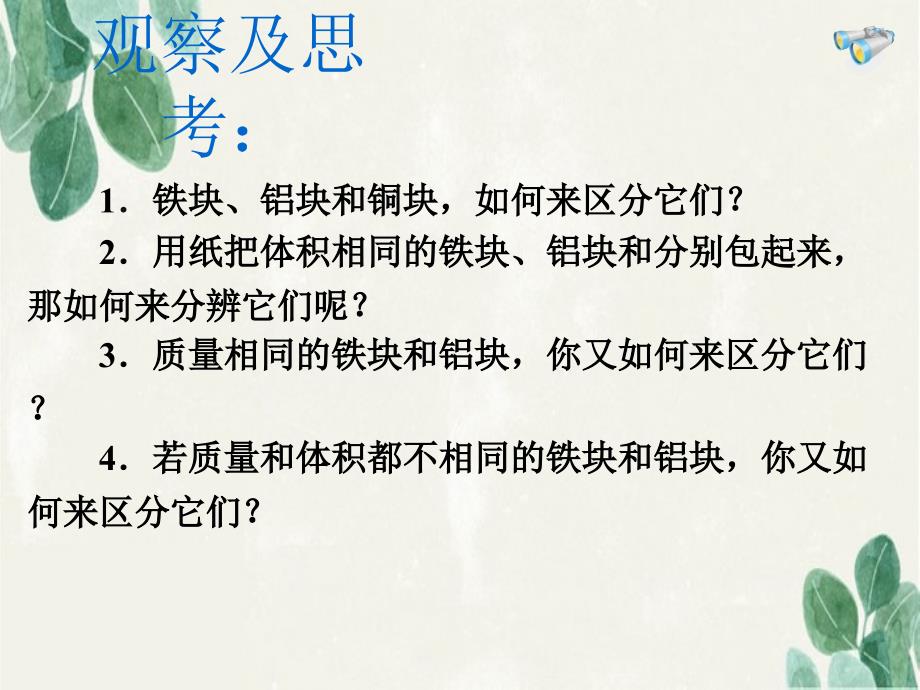 观察及思考：

1．铁块、铝块和铜块，如何来区分它们？

2．用纸把体积相同的铁块、铝块和分别包起来，那如何来分辨它们呢？

3．质量相同的铁块和铝块，你又如何来区分它们？

4．若质量和体积都不相同的铁块和铝块，你又如何来区分它们？